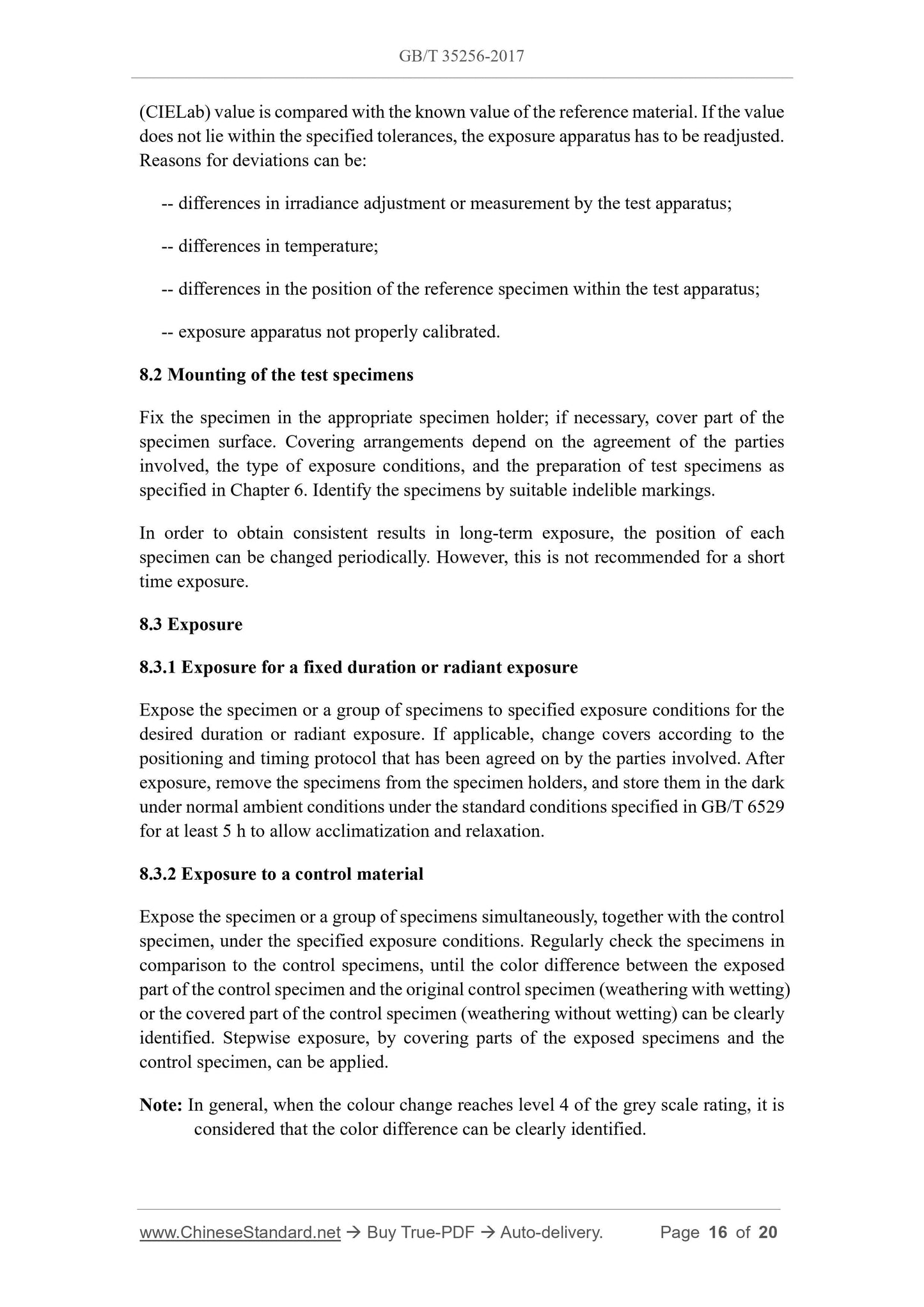 GB/T 35256-2017

(CIELab) value is compared with the known value of the reference material. If the value does not lie within the specified tolerances, the exposure apparatus has to be readjusted. Reasons for deviations can be:

-- differences in irradiance adjustment or measurement by the test apparatus;

-- differences in temperature;

-- differences in the position of the reference specimen within the test apparatus;

-- exposure apparatus not properly calibrated.

8.2 Mounting of the test specimens

Fix the specimen in the appropriate specimen holder; if necessary, cover part of the specimen surface. Covering arrangements depend on the agreement of the parties involved, the type of exposure conditions, and the preparation of test specimens as specified in Chapter 6. Identify the specimens by suitable indelible markings.

In order to obtain consistent results in long-term exposure, the position of each specimen can be changed periodically. However, this is not recommended for a short time exposure.

8.3 Exposure

8.3.1 Exposure for a fixed duration or radiant exposure

Expose the specimen or a group of specimens to specified exposure conditions for the desired duration or radiant exposure. If applicable, change covers according to the positioning and timing protocol that has been agreed on by the parties involved. After exposure, remove the specimens from the specimen holders, and store them in the dark under normal ambient conditions under the standard conditions specified in GB/T 6529 for at least 5 h to allow acclimatization and relaxation.

8.3.2 Exposure to a control material

Expose the specimen or a group of specimens simultaneously, together with the control specimen, under the specified exposure conditions. Regularly check the specimens in comparison to the control specimens, until the color difference between the exposed part of the control specimen and the original control specimen (weathering with wetting) or the covered part of the control specimen (weathering without wetting) can be clearly identified. Stepwise exposure, by covering parts of the exposed specimens and the control specimen, can be applied.

Note: In general, when the colour change reaches level 4 of the grey scale rating, it is considered that the color difference can be clearly identified.

www.ChineseStandard.net → Buy True-PDF → Auto-delivery. Page 16 of 20